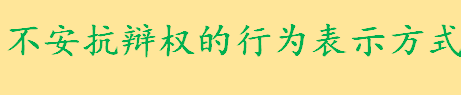 不安抗辩权的行为表示方式